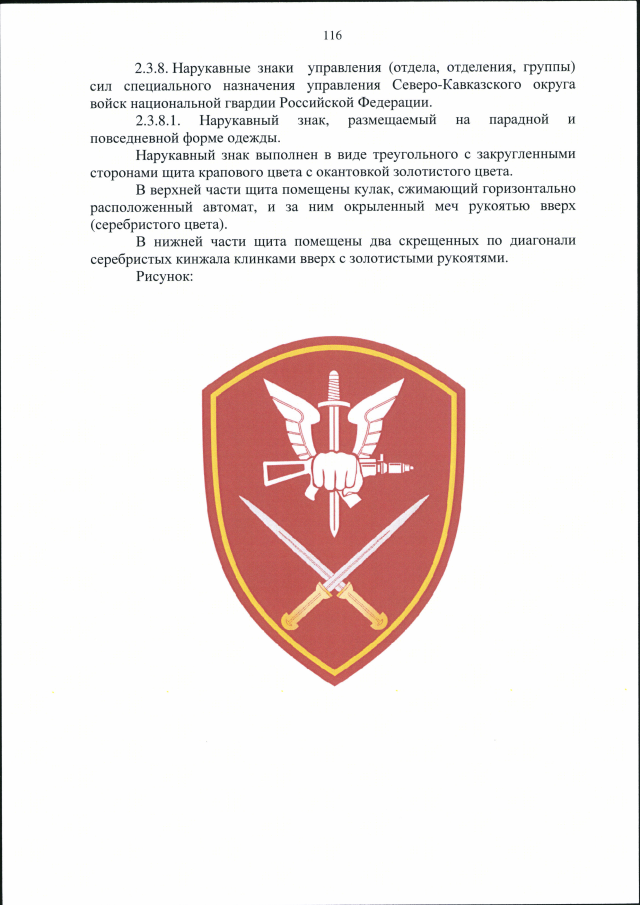 116

2.3.8. Нарукавные знаки управления (отдела, отделения, группы) сил специального назначения управления Северо-Кавказского округа войск национальной гвардии Российской Федерации.

2.3.8.1. Нарукавный знак, размещаемый на парадной и повседневной форме одежды.

Нарукавный знак выполнен в виде треугольного с закругленными сторонами щита крапового цвета с окантовкой золотистого цвета.

В верхней части щита помещены кулак, сжимающий горизонтально расположенный автомат, и за ним окрыленный меч рукоятью вверх (серебристого цвета).

В нижней части щита помещены два скрещенных по диагонали серебристых кинжала клинками вверх с золотистыми рукоятями.

Рисунок: